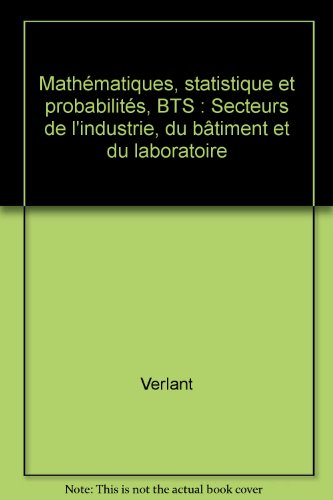 Mathématiques, statistique et probabilités, BTS : Secteurs de l'industrie, du bâtiment et du laboratoire

Verlant

Note: This is not the actual book cover